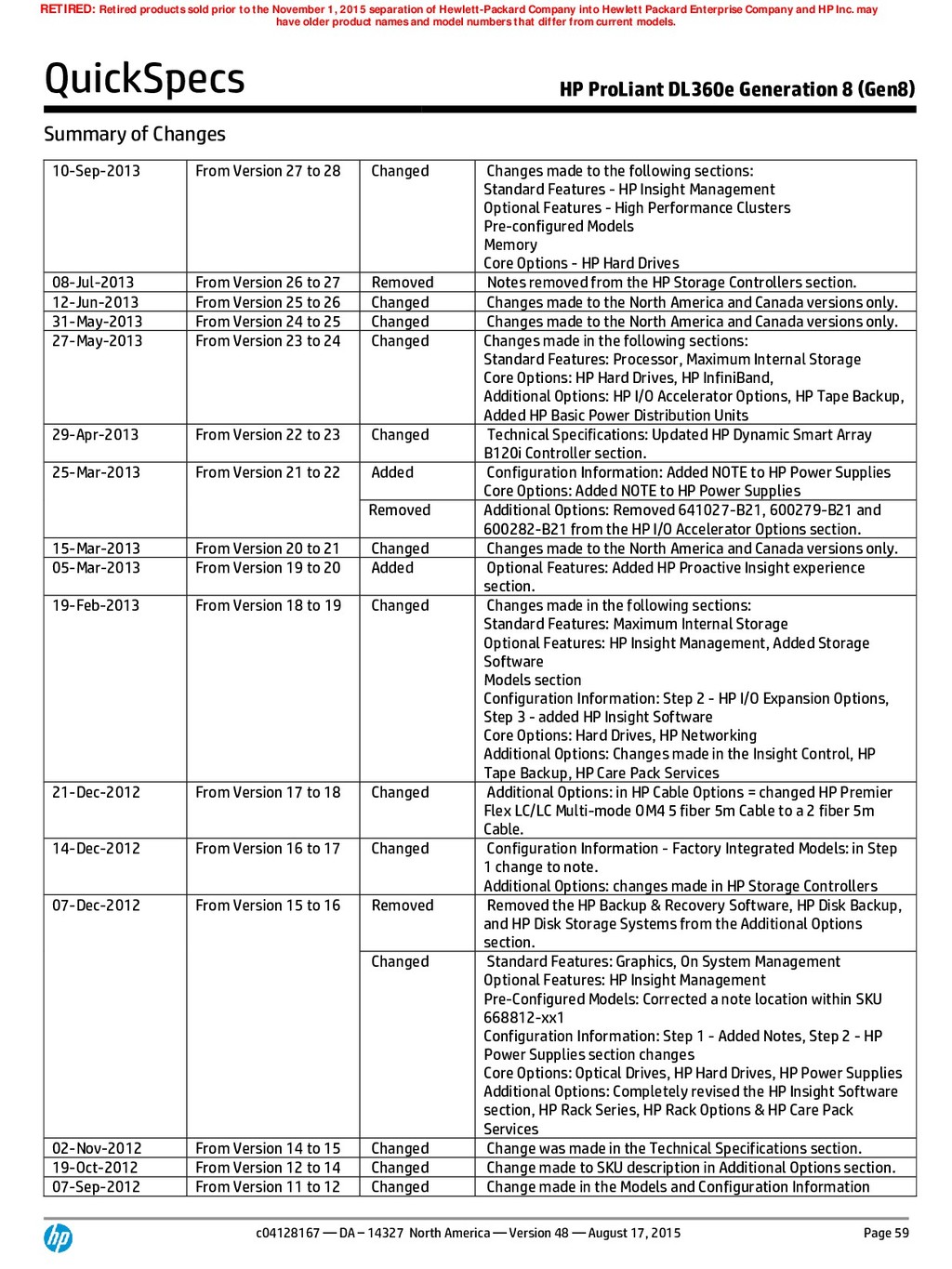 RETIRED: Retired products sold prior to the November 1, 2015 separation of Hewlett-Packard Company into Hewlett Packard Enterprise Company and HP Inc. may have older product names and model numbers that differ from current models.

QuickSpecs

HP ProLiant DL360e Generation 8 (Gen8)

Summary of Changes

| | | | |
|---|---|---|---|
| 10-Sep-2013 | From Version 27 to 28 | Changed | Changes made to the following sections: Standard Features - HP Insight Management Optional Features - High Performance Clusters Pre-configured Models Memory Core Options - HP Hard Drives |
| 08-Jul-2013 | From Version 26 to 27 | Removed | Notes removed from the HP Storage Controllers section. |
| 12-Jun-2013 | From Version 25 to 26 | Changed | Changes made to the North America and Canada versions only. |
| 31-May-2013 | From Version 24 to 25 | Changed | Changes made to the North America and Canada versions only. |
| 27-May-2013 | From Version 23 to 24 | Changed | Changes made in the following sections: Standard Features: Processor, Maximum Internal Storage Core Options: HP Hard Drives, HP InfiniBand, Additional Options: HP I/O Accelerator Options, HP Tape Backup, Added HP Basic Power Distribution Units |
| 29-Apr-2013 | From Version 22 to 23 | Changed | Technical Specifications: Updated HP Dynamic Smart Array B120i Controller section. |
| 25-Mar-2013 | From Version 21 to 22 | Added | Configuration Information: Added NOTE to HP Power Supplies Core Options: Added NOTE to HP Power Supplies |
| | | Removed | Additional Options: Removed 641027-B21, 600279-B21 and 600282-B21 from the HP I/O Accelerator Options section. |
| 15-Mar-2013 | From Version 20 to 21 | Changed | Changes made to the North America and Canada versions only. |
| 05-Mar-2013 | From Version 19 to 20 | Added | Optional Features: Added HP Proactive Insight experience section. |
| 19-Feb-2013 | From Version 18 to 19 | Changed | Changes made in the following sections: Standard Features: Maximum Internal Storage Optional Features: HP Insight Management, Added Storage Software Models section Configuration Information: Step 2 - HP I/O Expansion Options, Step 3 - added HP Insight Software Core Options: Hard Drives, HP Networking Additional Options: Changes made in the Insight Control, HP Tape Backup, HP Care Pack Services |
| 21-Dec-2012 | From Version 17 to 18 | Changed | Additional Options: in HP Cable Options = changed HP Premier Flex LC/LC Multi-mode OM4 5 fiber 5m Cable to a 2 fiber 5m Cable. |
| 14-Dec-2012 | From Version 16 to 17 | Changed | Configuration Information - Factory Integrated Models: in Step 1 change to note. Additional Options: changes made in HP Storage Controllers |
| 07-Dec-2012 | From Version 15 to 16 | Removed | Removed the HP Backup & Recovery Software, HP Disk Backup, and HP Disk Storage Systems from the Additional Options section. |
| | | Changed | Standard Features: Graphics, On System Management Optional Features: HP Insight Management Pre-Configured Models: Corrected a note location within SKU 668812-xx1 Configuration Information: Step 1 - Added Notes, Step 2 - HP Power Supplies section changes Core Options: Optical Drives, HP Hard Drives, HP Power Supplies Additional Options: Completely revised the HP Insight Software section, HP Rack Series, HP Rack Options & HP Care Pack Services |
| 02-Nov-2012 | From Version 14 to 15 | Changed | Change was made in the Technical Specifications section. |
| 19-Oct-2012 | From Version 12 to 14 | Changed | Change made to SKU description in Additional Options section. |
| 07-Sep-2012 | From Version 11 to 12 | Changed | Change made in the Models and Configuration Information |

hp

c04128167 — DA – 14327 North America — Version 48 — August 17, 2015

Page 59